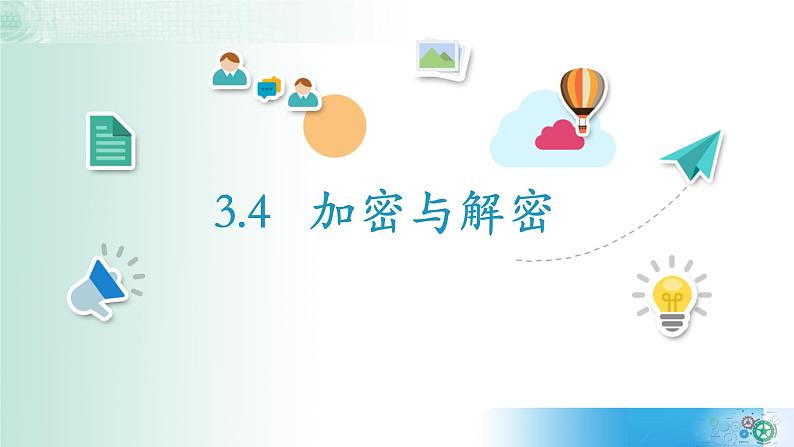 3.4 加密与解密